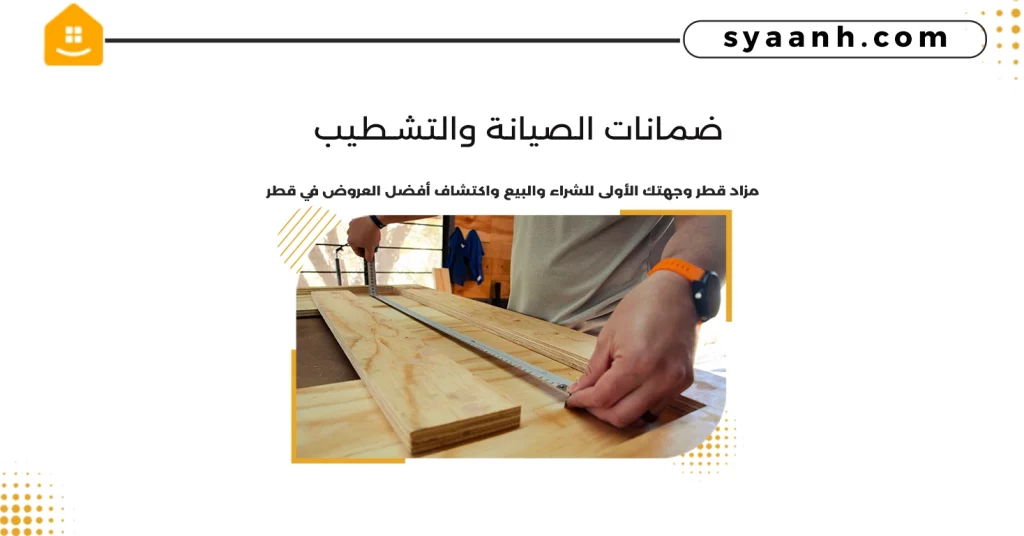 syaanh.com

ضمانات الصيانة والتشطيب

مزاد قطر وجهتك الأولى للشراء والبيع واكتشاف أفضل العروض في قطر